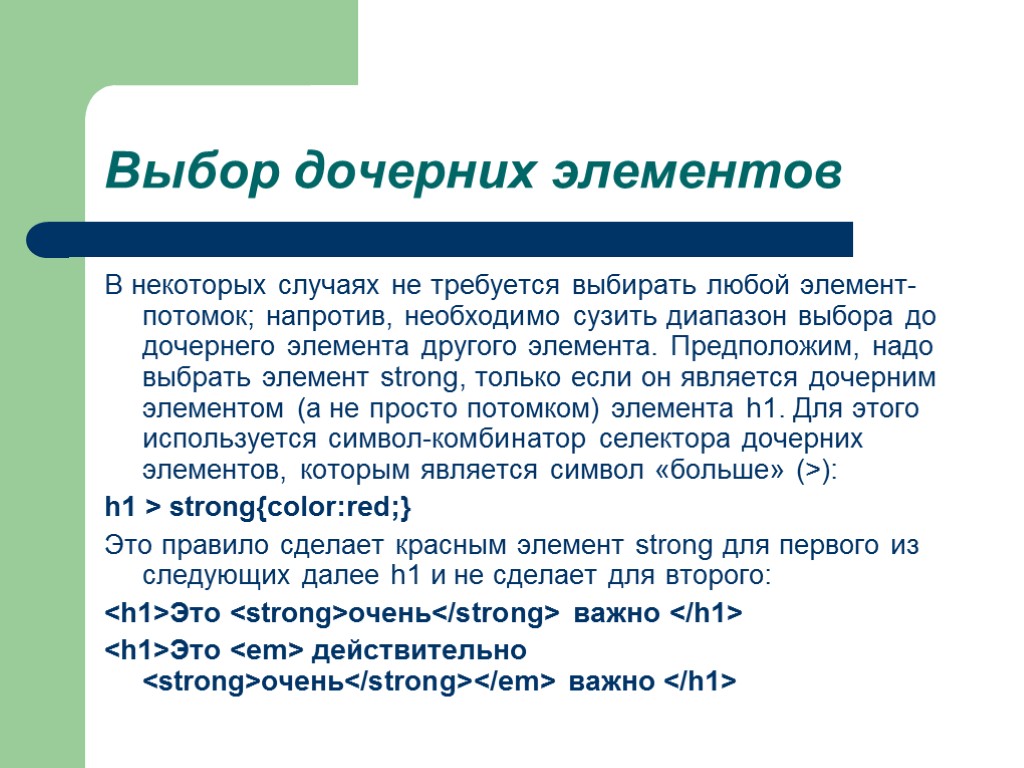 Выбор дочерних элементов

В некоторых случаях не требуется выбирать любой элемент-потомок; напротив, необходимо сузить диапазон выбора до дочернего элемента другого элемента. Предположим, надо выбрать элемент strong, только если он является дочерним элементом (а не просто потомком) элемента h1. Для этого используется символ-комбинатор селектора дочерних элементов, которым является символ «больше» (>):

h1 > strong{color:red;}

Это правило сделает красным элемент strong для первого из следующих далее h1 и не сделает для второго:

<h1>Это <strong>очень</strong> важно </h1>

<h1>Это <em> действительно <strong>очень</strong></em> важно </h1>